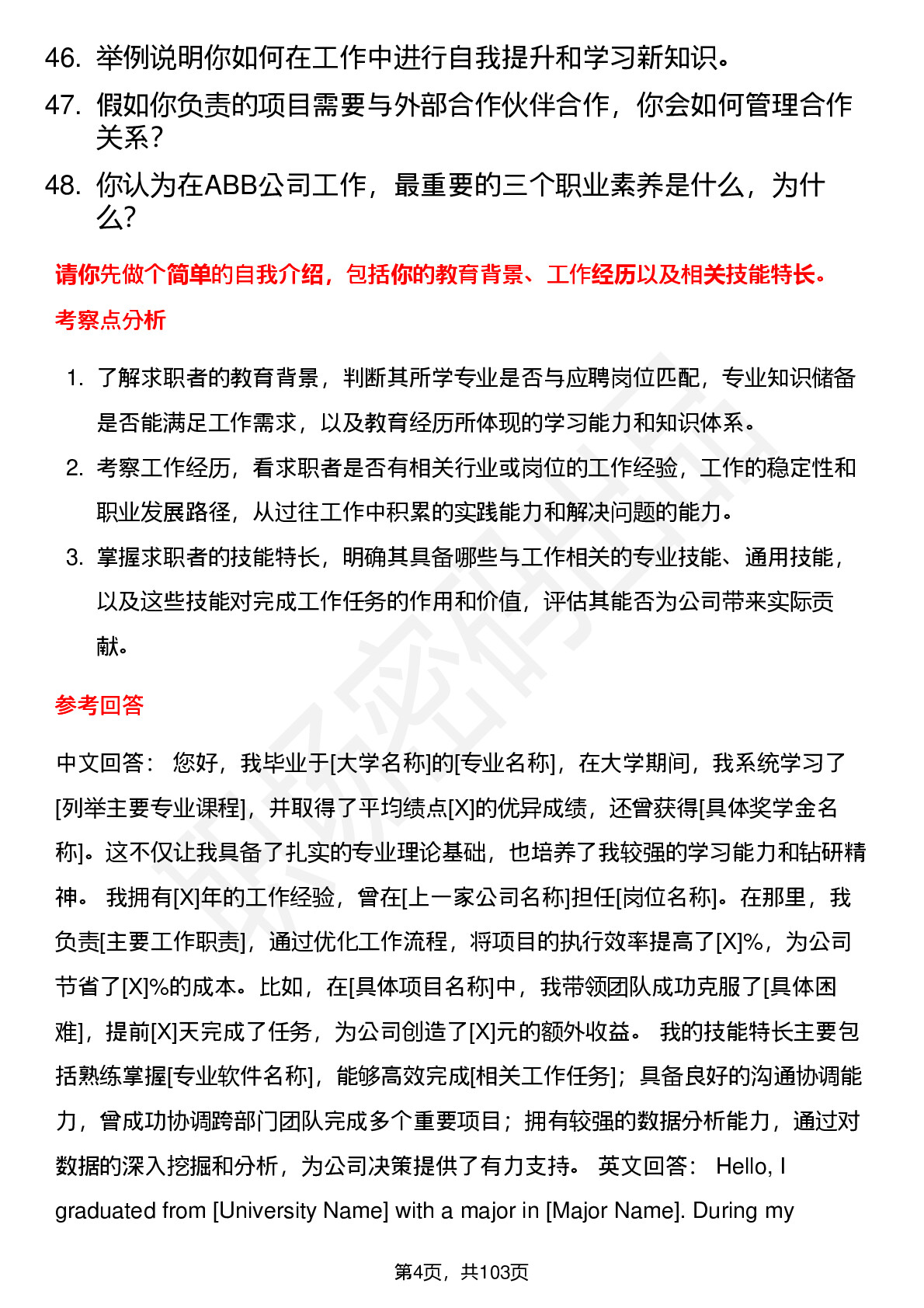 46. 举例说明你如何在工作中进行自我提升和学习新知识。
47. 假如你负责的项目需要与外部合作伙伴合作，你会如何管理合作关系？
48. 你认为在ABB公司工作，最重要的三个职业素养是什么，为什么？

请你先做个简单的自我介绍，包括你的教育背景、工作经历以及相关技能特长。

考察点分析

1. 了解求职者的教育背景，判断其所学专业是否与应聘岗位匹配，专业知识储备是否能满足工作需求，以及教育经历所体现的学习能力和知识体系。
2. 考察工作经历，看求职者是否有相关行业或岗位的工作经验，工作的稳定性和职业发展路径，从过往工作中积累的实践能力和解决问题的能力。
3. 掌握求职者的技能特长，明确其具备哪些与工作相关的专业技能、通用技能，以及这些技能对完成工作任务的作用和价值，评估其能否为公司带来实际贡献。

参考回答

中文回答： 您好，我毕业于[大学名称]的[专业名称]，在大学期间，我系统学习了[列举主要专业课程]，并取得了平均绩点[X]的优异成绩，还曾获得[具体奖学金名称]。这不仅让我具备了扎实的专业理论基础，也培养了我较强的学习能力和钻研精神。 我拥有[X]年的工作经验，曾在[上一家公司名称]担任[岗位名称]。在那里，我负责[主要工作职责]，通过优化工作流程，将项目的执行效率提高了[X]%，为公司节省了[X]%的成本。比如，在[具体项目名称]中，我带领团队成功克服了[具体困难]，提前[X]天完成了任务，为公司创造了[X]元的额外收益。 我的技能特长主要包括熟练掌握[专业软件名称]，能够高效完成[相关工作任务]；具备良好的沟通协调能力，曾成功协调跨部门团队完成多个重要项目；拥有较强的数据分析能力，通过对数据的深入挖掘和分析，为公司决策提供了有力支持。 英文回答： Hello, I graduated from [University Name] with a major in [Major Name]. During my

第4页，共103页